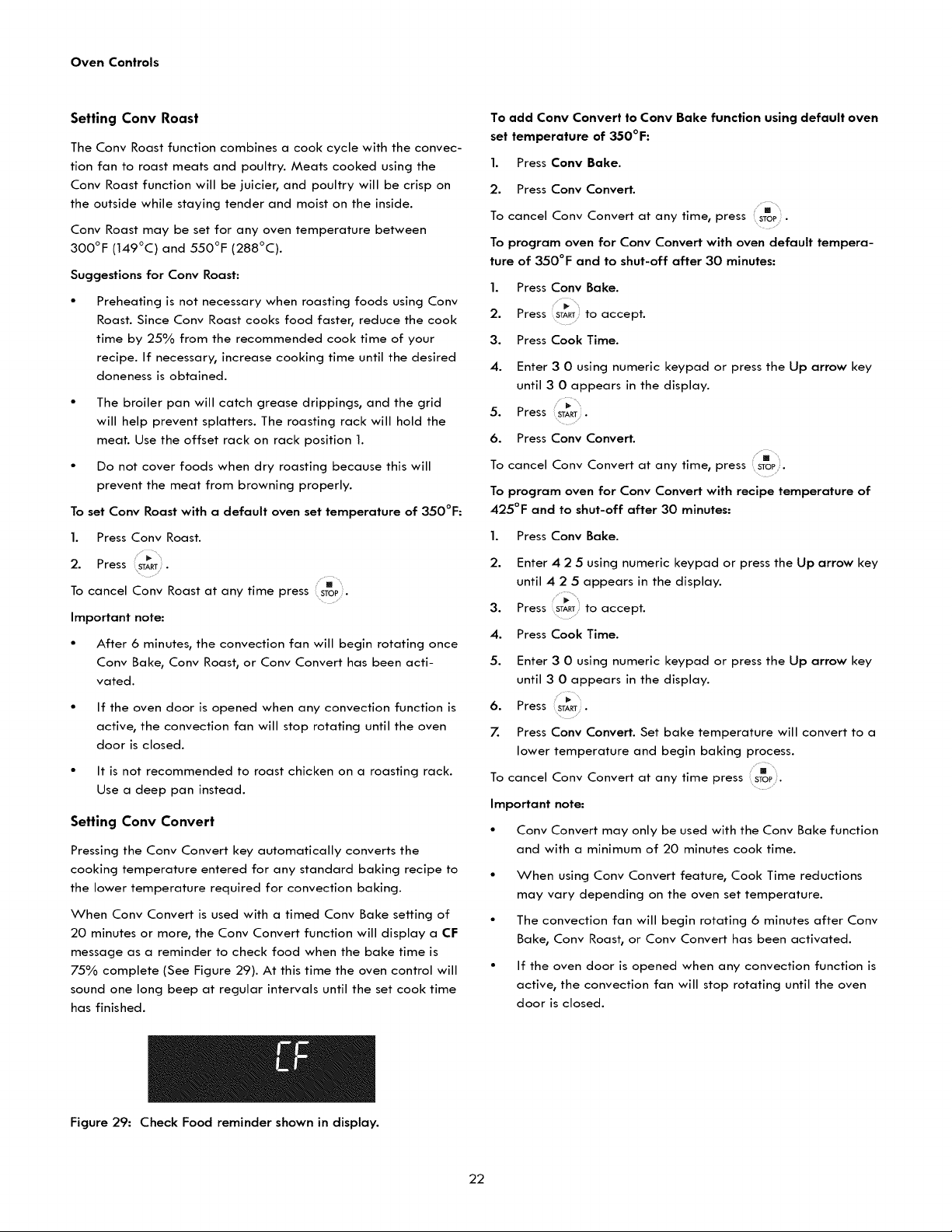 Oven Controls

Setting Conv Roast

The Conv Roast function combines a cook cycle with the convection fan to roast meats and poultry. Meats cooked using the Conv Roast function will be juicier, and poultry will be crisp on the outside while staying tender and moist on the inside.

Conv Roast may be set for any oven temperature between 300°F (149°C) and 550°F (288°C).

Suggestions for Conv Roast:

• Preheating is not necessary when roasting foods using Conv Roast. Since Conv Roast cooks food faster, reduce the cook time by 25% from the recommended cook time of your recipe. If necessary, increase cooking time until the desired doneness is obtained.

• The broiler pan will catch grease drippings, and the grid will help prevent splatters. The roasting rack will hold the meat. Use the offset rack on rack position 1.

• Do not cover foods when dry roasting because this will prevent the meat from browning properly.

To set Conv Roast with a default oven set temperature of 350°F:

1. Press Conv Roast.

2. Press START.

To cancel Conv Roast at any time press STOP.

Important note:

• After 6 minutes, the convection fan will begin rotating once Conv Bake, Conv Roast, or Conv Convert has been activated.

• If the oven door is opened when any convection function is active, the convection fan will stop rotating until the oven door is closed.

• It is not recommended to roast chicken on a roasting rack. Use a deep pan instead.

Setting Conv Convert

Pressing the Conv Convert key automatically converts the cooking temperature entered for any standard baking recipe to the lower temperature required for convection baking.

When Conv Convert is used with a timed Conv Bake setting of 20 minutes or more, the Conv Convert function will display a CF message as a reminder to check food when the bake time is 75% complete (See Figure 29). At this time the oven control will sound one long beep at regular intervals until the set cook time has finished.

CF

Figure 29: Check Food reminder shown in display.

To add Conv Convert to Conv Bake function using default oven set temperature of 350°F:

1. Press Conv Bake.

2. Press Conv Convert.

To cancel Conv Convert at any time, press STOP.

To program oven for Conv Convert with oven default temperature of 350°F and to shut-off after 30 minutes:

1. Press Conv Bake.

2. Press START to accept.

3. Press Cook Time.

4. Enter 3 0 using numeric keypad or press the Up arrow key until 3 0 appears in the display.

5. Press START.

6. Press Conv Convert.

To cancel Conv Convert at any time, press STOP.

To program oven for Conv Convert with recipe temperature of 425°F and to shut-off after 30 minutes:

1. Press Conv Bake.

2. Enter 4 2 5 using numeric keypad or press the Up arrow key until 4 2 5 appears in the display.

3. Press START to accept.

4. Press Cook Time.

5. Enter 3 0 using numeric keypad or press the Up arrow key until 3 0 appears in the display.

6. Press START.

7. Press Conv Convert. Set bake temperature will convert to a lower temperature and begin baking process.

To cancel Conv Convert at any time press STOP.

Important note:

• Conv Convert may only be used with the Conv Bake function and with a minimum of 20 minutes cook time.

• When using Conv Convert feature, Cook Time reductions may vary depending on the oven set temperature.

• The convection fan will begin rotating 6 minutes after Conv Bake, Conv Roast, or Conv Convert has been activated.

• If the oven door is opened when any convection function is active, the convection fan will stop rotating until the oven door is closed.

22